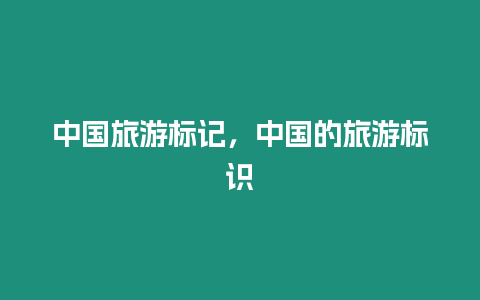 中国旅游标记，中国的旅游标识